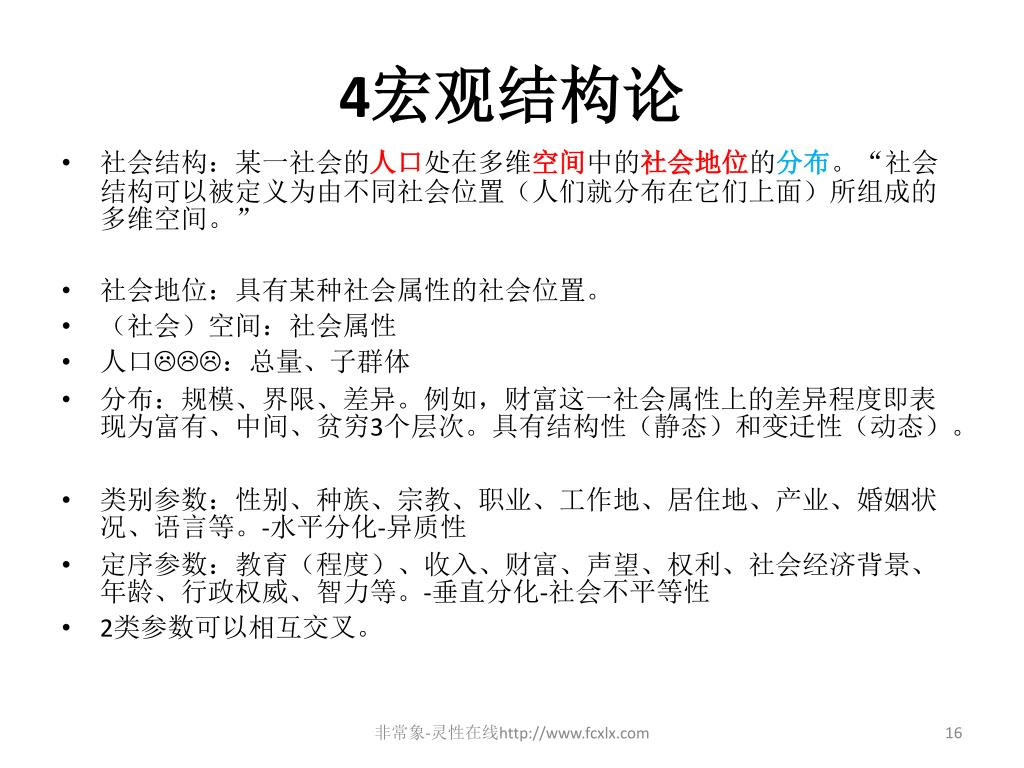 4宏观结构论

• 社会结构：某一社会的人口处在多维空间中的社会地位的分布。“社会结构可以被定义为由不同社会位置（人们就分布在它们上面）所组成的多维空间。”

• 社会地位：具有某种社会属性的社会位置。
• （社会）空间：社会属性
• 人口☹☹☹：总量、子群体
• 分布：规模、界限、差异。例如，财富这一社会属性上的差异程度即表现为富有、中间、贫穷3个层次。具有结构性（静态）和变迁性（动态）。

• 类别参数：性别、种族、宗教、职业、工作地、居住地、产业、婚姻状况、语言等。-水平分化-异质性
• 定序参数：教育（程度）、收入、财富、声望、权利、社会经济背景、年龄、行政权威、智力等。-垂直分化-社会不平等性
• 2类参数可以相互交叉。

非常象-灵性在线http://www.fcxlx.com

16